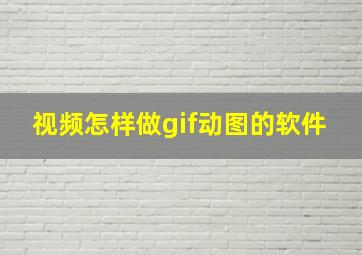 视频怎样做gif动图的软件